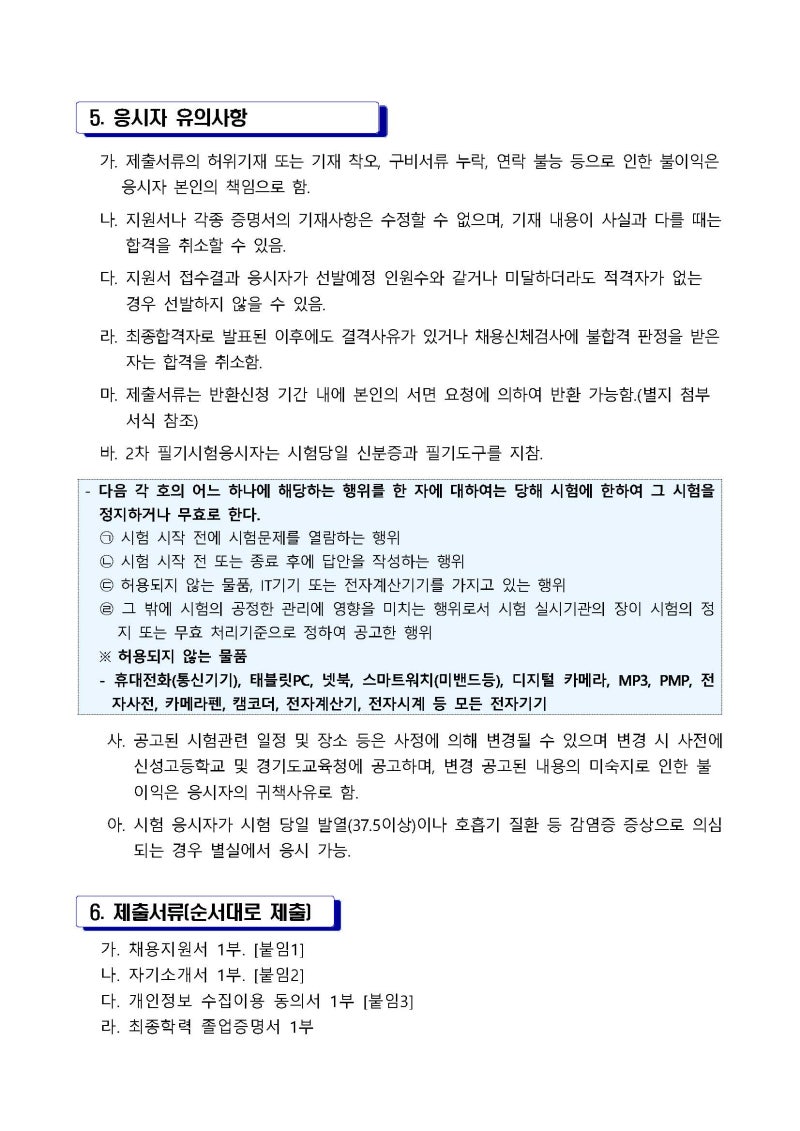 5. 응시자 유의사항

가. 제출서류의 허위기재 또는 기재 착오, 구비서류 누락, 연락 불능 등으로 인한 불이익은 응시자 본인의 책임으로 함.

나. 지원서나 각종 증명서의 기재사항은 수정할 수 없으며, 기재 내용이 사실과 다를 때는 합격을 취소할 수 있음.

다. 지원서 접수결과 응시자가 선발예정 인원수와 같거나 미달하더라도 적격자가 없는 경우 선발하지 않을 수 있음.

라. 최종합격자로 발표된 이후에도 결격사유가 있거나 채용신체검사에 불합격 판정을 받은 자는 합격을 취소함.

마. 제출서류는 반환신청 기간 내에 본인의 서면 요청에 의하여 반환 가능함.(별지 첨부 서식 참조)

바. 2차 필기시험응시자는 시험당일 신분증과 필기도구를 지참.

- 다음 각 호의 어느 하나에 해당하는 행위를 한 자에 대하여는 당해 시험에 한하여 그 시험을 정지하거나 무효로 한다.
㉠ 시험 시작 전에 시험문제를 열람하는 행위
㉡ 시험 시작 전 또는 종료 후에 답안을 작성하는 행위
㉢ 허용되지 않는 물품, IT기기 또는 전자계산기기를 가지고 있는 행위
㉣ 그 밖에 시험의 공정한 관리에 영향을 미치는 행위로서 시험 실시기관의 장이 시험의 정지 또는 무효 처리기준으로 정하여 공고한 행위
※ 허용되지 않는 물품
- 휴대전화(통신기기), 태블릿PC, 넷북, 스마트워치(미밴드등), 디지털 카메라, MP3, PMP, 전자사전, 카메라펜, 캠코더, 전자계산기, 전자시계 등 모든 전자기기

사. 공고된 시험관련 일정 및 장소 등은 사정에 의해 변경될 수 있으며 변경 시 사전에 신성고등학교 및 경기도교육청에 공고하며, 변경 공고된 내용의 미숙지로 인한 불이익은 응시자의 귀책사유로 함.

아. 시험 응시자가 시험 당일 발열(37.5이상)이나 호흡기 질환 등 감염증 증상으로 의심되는 경우 별실에서 응시 가능.

6. 제출서류(순서대로 제출)

가. 채용지원서 1부. [붙임1]
나. 자기소개서 1부. [붙임2]
다. 개인정보 수집이용 동의서 1부 [붙임3]
라. 최종학력 졸업증명서 1부